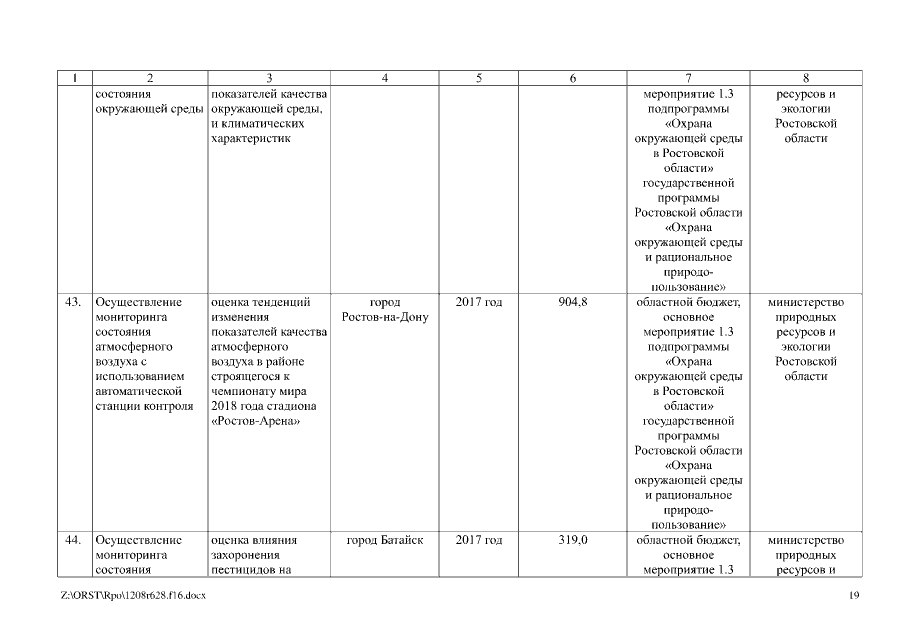 | 1 | 2 | 3 | 4 | 5 | 6 | 7 | 8 |
|---|---|---|---|---|---|---|---|
| | состояния окружающей среды | показателей качества окружающей среды, и климатических характеристик | | | | мероприятие 1.3 подпрограммы «Охрана окружающей среды в Ростовской области» государственной программы Ростовской области «Охрана окружающей среды и рациональное природопользование» | ресурсов и экологии Ростовской области |
| 43. | Осуществление мониторинга состояния атмосферного воздуха с использованием автоматической станции контроля | оценка тенденций изменения показателей качества атмосферного воздуха в районе строящегося к чемпионату мира 2018 года стадиона «Ростов-Арена» | город Ростов-на-Дону | 2017 год | 904,8 | областной бюджет, основное мероприятие 1.3 подпрограммы «Охрана окружающей среды в Ростовской области» государственной программы Ростовской области «Охрана окружающей среды и рациональное природопользование» | министерство природных ресурсов и экологии Ростовской области |
| 44. | Осуществление мониторинга состояния | оценка влияния захоронения пестицидов на | город Батайск | 2017 год | 319,0 | областной бюджет, основное мероприятие 1.3 | министерство природных ресурсов и |

Z:\ORST\Rpo\1208r628.f16.docx 19